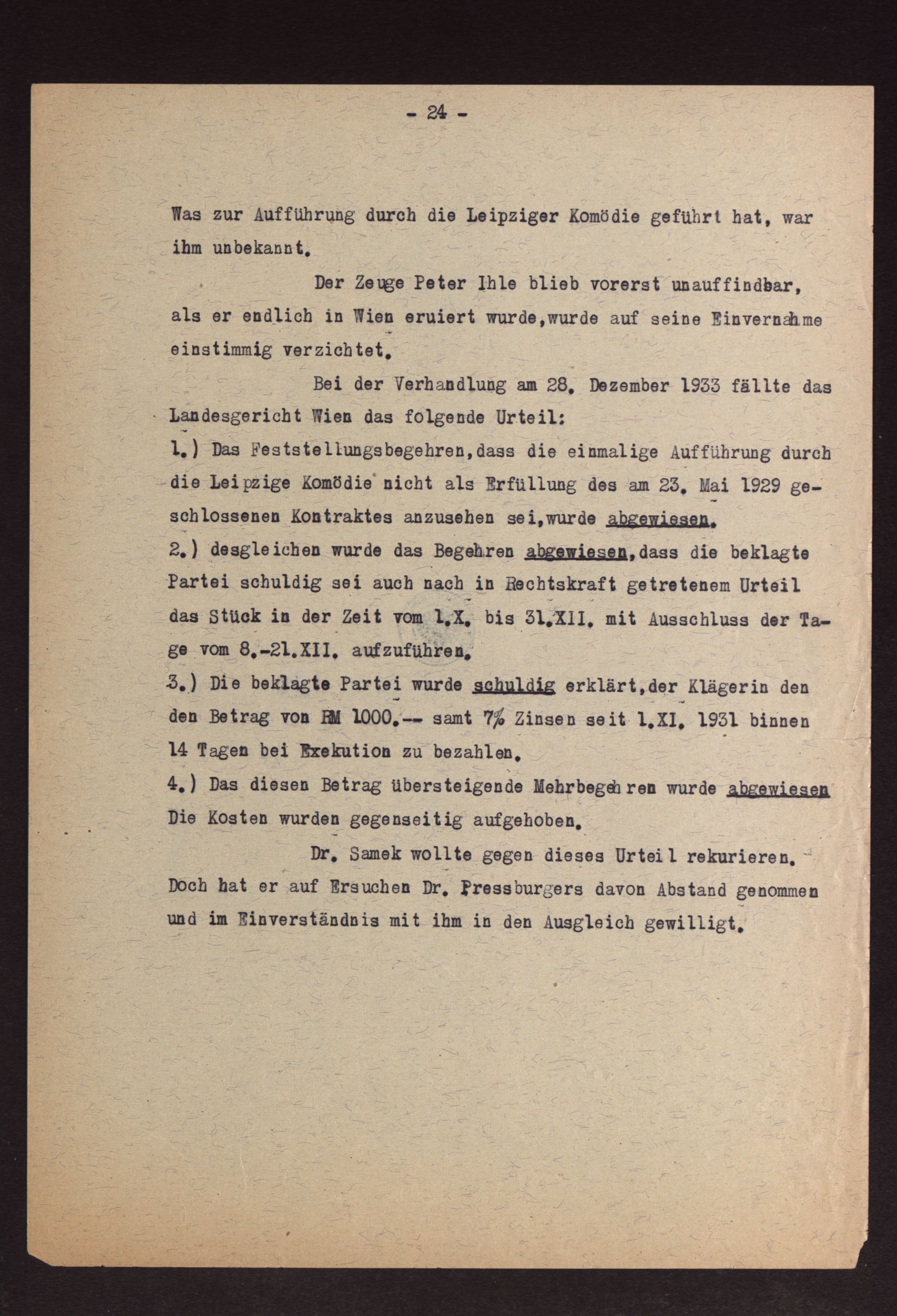 - 24 -

Was zur Aufführung durch die Leipziger Komödie geführt hat, war ihm unbekannt.

Der Zeuge Peter Ihle blieb vorerst unauffindbar, als er endlich in Wien eruiert wurde,wurde auf seine Einvernahme einstimmig verzichtet.

Bei der Verhandlung am 28. Dezember 1933 fällte das Landesgericht Wien das folgende Urteil:
1.) Das Feststellungsbegehren,dass die einmalige Aufführung durch die Leipzige Komödie nicht als Erfüllung des am 23. Mai 1929 geschlossenen Kontraktes anzusehen sei,wurde abgewiesen.
2.) desgleichen wurde das Begehren abgewiesen,dass die beklagte Partei schuldig sei auch nach in Rechtskraft getretenem Urteil das Stück in der Zeit vom 1.X. bis 31.XII. mit Ausschluss der Tage vom 8.-21.XII. aufzuführen.
3.) Die beklagte Partei wurde schuldig erklärt,der Klägerin den den Betrag von RM 1000.-- samt 7% Zinsen seit 1.XI. 1931 binnen 14 Tagen bei Exekution zu bezahlen.
4.) Das diesen Betrag übersteigende Mehrbegehren wurde abgewiesen Die Kosten wurden gegenseitig aufgehoben.

Dr. Samek wollte gegen dieses Urteil rekurieren. Doch hat er auf Ersuchen Dr. Pressburgers davon Abstand genommen und im Einverständnis mit ihm in den Ausgleich gewilligt.